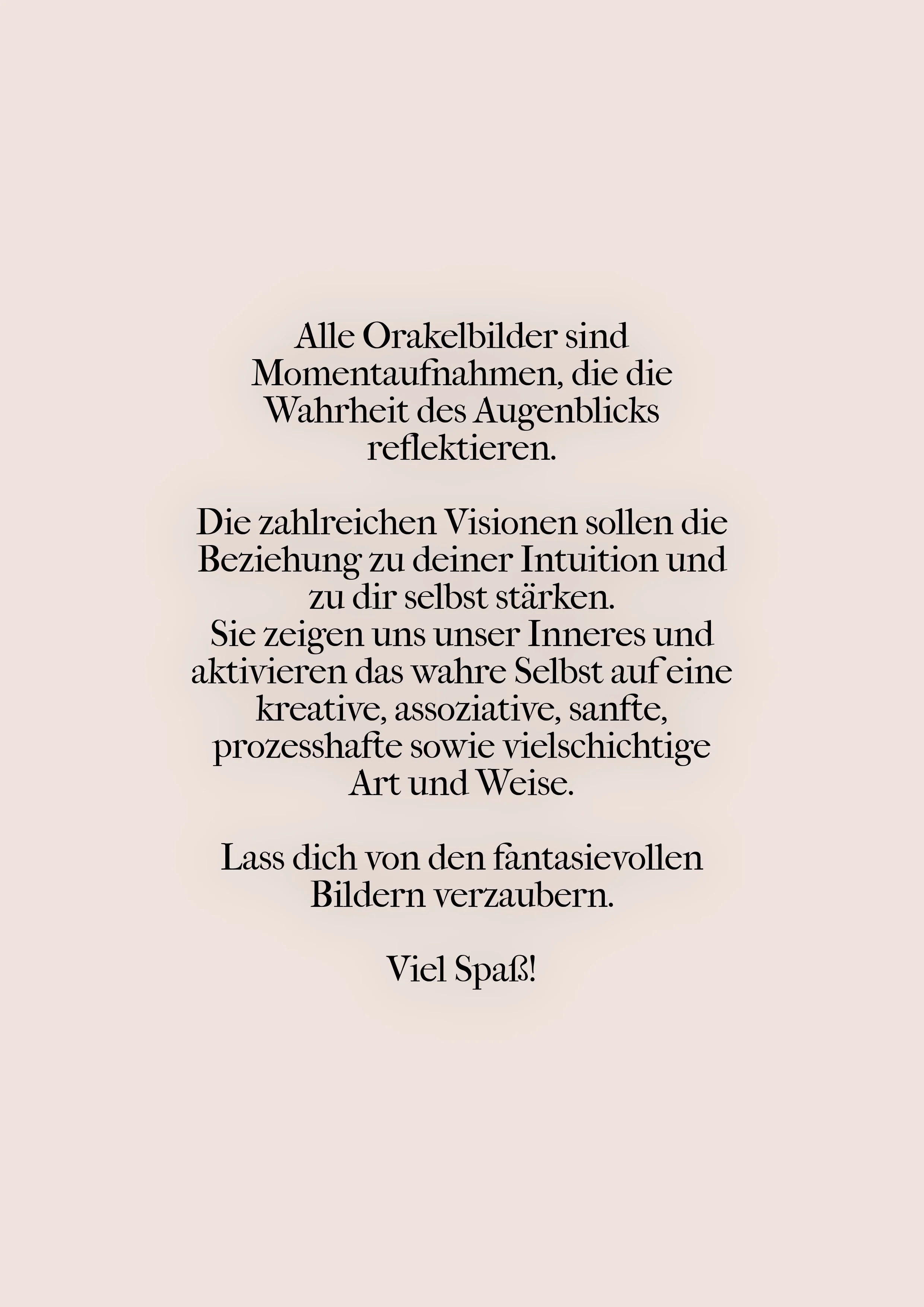 Alle Orakelbilder sind Momentaufnahmen, die die Wahrheit des Augenblicks reflektieren.

Die zahlreichen Visionen sollen die Beziehung zu deiner Intuition und zu dir selbst stärken.
Sie zeigen uns unser Inneres und aktivieren das wahre Selbst auf eine kreative, assoziative, sanfte, prozesshafte sowie vielschichtige Art und Weise.

Lass dich von den fantasievollen Bildern verzaubern.

Viel Spaß!